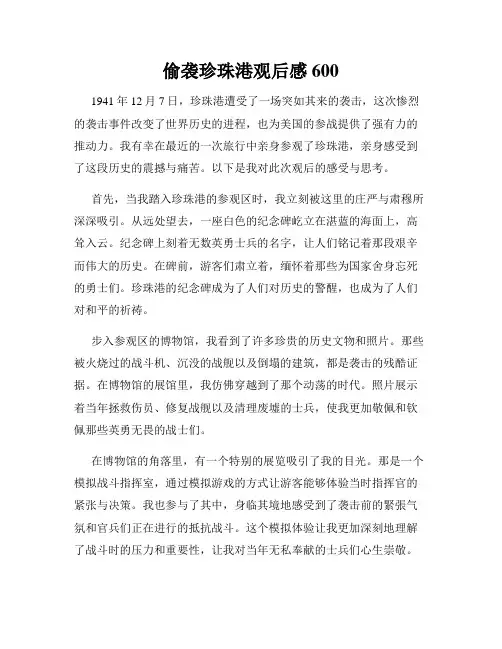 偷袭珍珠港观后感 600

1941 年 12 月 7 日，珍珠港遭受了一场突如其来的袭击，这次惨烈的袭击事件改变了世界历史的进程，也为美国的参战提供了强有力的推动力。我有幸在最近的一次旅行中亲身参观了珍珠港，亲身感受到了这段历史的震撼与痛苦。以下是我对此次观后的感受与思考。

首先，当我踏入珍珠港的参观区时，我立刻被这里的庄严与肃穆所深深吸引。从远处望去，一座白色的纪念碑屹立在湛蓝的海面上，高耸入云。纪念碑上刻着无数英勇士兵的名字，让人们铭记着那段艰辛而伟大的历史。在碑前，游客们肃立着，缅怀着那些为国家舍身忘死的勇士们。珍珠港的纪念碑成为了人们对历史的警醒，也成为了人们对和平的祈祷。

步入参观区的博物馆，我看到了许多珍贵的历史文物和照片。那些被火烧过的战斗机、沉没的战舰以及倒塌的建筑，都是袭击的残酷证据。在博物馆的展馆里，我仿佛穿越到了那个动荡的时代。照片展示着当年拯救伤员、修复战舰以及清理废墟的士兵，使我更加敬佩和钦佩那些英勇无畏的战士们。

在博物馆的角落里，有一个特别的展览吸引了我的目光。那是一个模拟战斗指挥室，通过模拟游戏的方式让游客能够体验当时指挥官的紧张与决策。我也参与了其中，身临其境地感受到了袭击前的紧张气氛和官兵们正在进行的抵抗战斗。这个模拟体验让我更加深刻地理解了战斗时的压力和重要性，让我对当年无私奉献的士兵们心生崇敬。